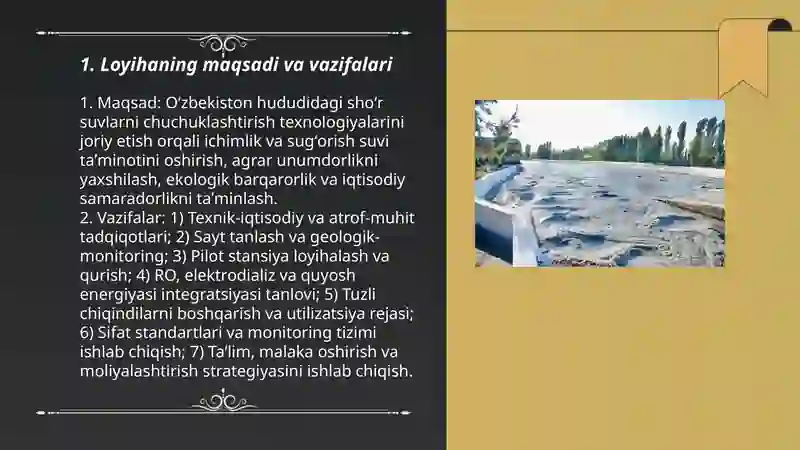 1. Loyihaning maqsadi va vazifalari

1. Maqsad: O‘zbekiston hududidagi sho‘r suvlarni chuchuklashtirish texnologiyalarini joriy etish orqali ichimlik va sug‘orish suvi ta’minotini oshirish, agrar unumdorlikni yaxshilash, ekologik barqarorlik va iqtisodiy samaradorlikni ta’minlash.
2. Vazifalar: 1) Texnik-iqtisodiy va atrof-muhit tadqiqotlari; 2) Sayt tanlash va geologik-monitoring; 3) Pilot stansiya loyihalash va qurish; 4) RO, elektrodializ va quyosh energiyasi integratsiyasi tanlovi; 5) Tuzli chiqindilarni boshqarish va utilizatsiya rejasi; 6) Sifat standartlari va monitoring tizimi ishlab chiqish; 7) Ta’lim, malaka oshirish va moliyalashtirish strategiyasini ishlab chiqish.